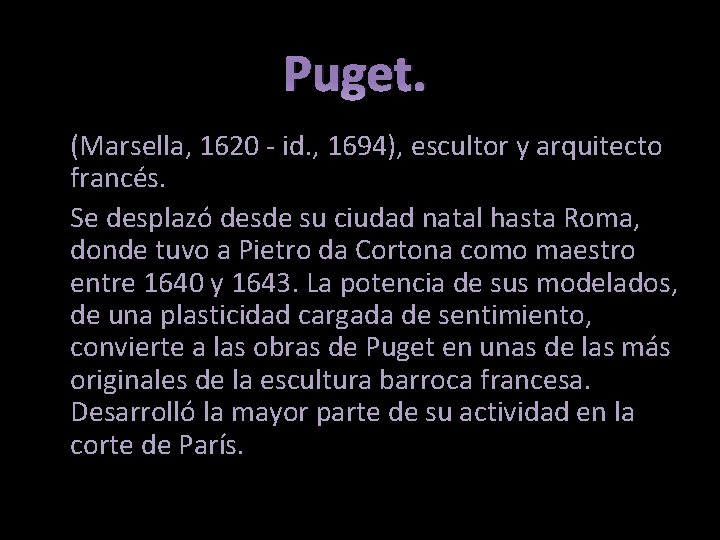 Puget.

(Marsella, 1620 - id., 1694), escultor y arquitecto francés.

Se desplazó desde su ciudad natal hasta Roma, donde tuvo a Pietro da Cortona como maestro entre 1640 y 1643. La potencia de sus modelados, de una plasticidad cargada de sentimiento, convierte a las obras de Puget en unas de las más originales de la escultura barroca francesa. Desarrolló la mayor parte de su actividad en la corte de París.